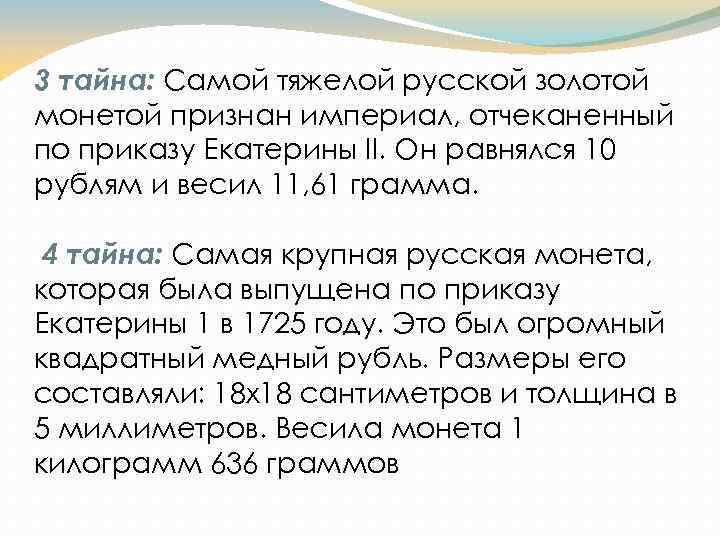 3 тайна: Самой тяжелой русской золотой монетой признан империал, отчеканенный по приказу Екатерины II. Он равнялся 10 рублям и весил 11,61 грамма.

4 тайна: Самая крупная русская монета, которая была выпущена по приказу Екатерины 1 в 1725 году. Это был огромный квадратный медный рубль. Размеры его составляли: 18х18 сантиметров и толщина в 5 миллиметров. Весила монета 1 килограмм 636 граммов